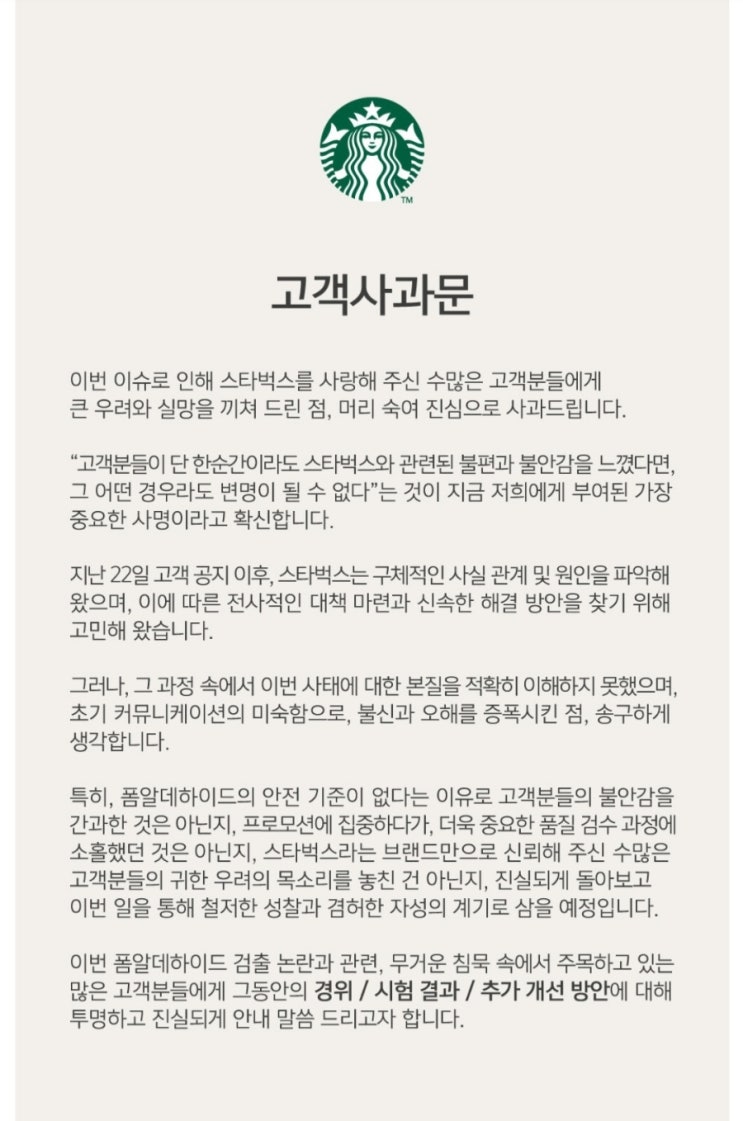 TM

고객사과문

이번 이슈로 인해 스타벅스를 사랑해 주신 수많은 고객분들에게 큰 우려와 실망을 끼쳐 드린 점, 머리 숙여 진심으로 사과드립니다.

“고객분들이 단 한순간이라도 스타벅스와 관련된 불편과 불안감을 느꼈다면, 그 어떤 경우라도 변명이 될 수 없다”는 것이 지금 저희에게 부여된 가장 중요한 사명이라고 확신합니다.

지난 22일 고객 공지 이후, 스타벅스는 구체적인 사실 관계 및 원인을 파악해 왔으며, 이에 따른 전사적인 대책 마련과 신속한 해결 방안을 찾기 위해 고민해 왔습니다.

그러나, 그 과정 속에서 이번 사태에 대한 본질을 적확히 이해하지 못했으며, 초기 커뮤니케이션의 미숙함으로, 불신과 오해를 증폭시킨 점, 송구하게 생각합니다.

특히, 폼알데하이드의 안전 기준이 없다는 이유로 고객분들의 불안감을 간과한 것은 아닌지, 프로모션에 집중하다가, 더욱 중요한 품질 검수 과정에 소홀했던 것은 아닌지, 스타벅스라는 브랜드만으로 신뢰해 주신 수많은 고객분들의 귀한 우려의 목소리를 놓친 건 아닌지, 진실되게 돌아보고 이번 일을 통해 철저한 성찰과 겸허한 자성의 계기로 삼을 예정입니다.

이번 폼알데하이드 검출 논란과 관련, 무거운 침묵 속에서 주목하고 있는 많은 고객분들에게 그동안의 경위 / 시험 결과 / 추가 개선 방안에 대해 투명하고 진실되게 안내 말씀 드리고자 합니다.